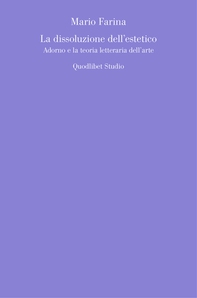 Mario Farina

La dissoluzione dell'estetico

Adorno e la teoria letteraria dell'arte

Quodlibet Studio